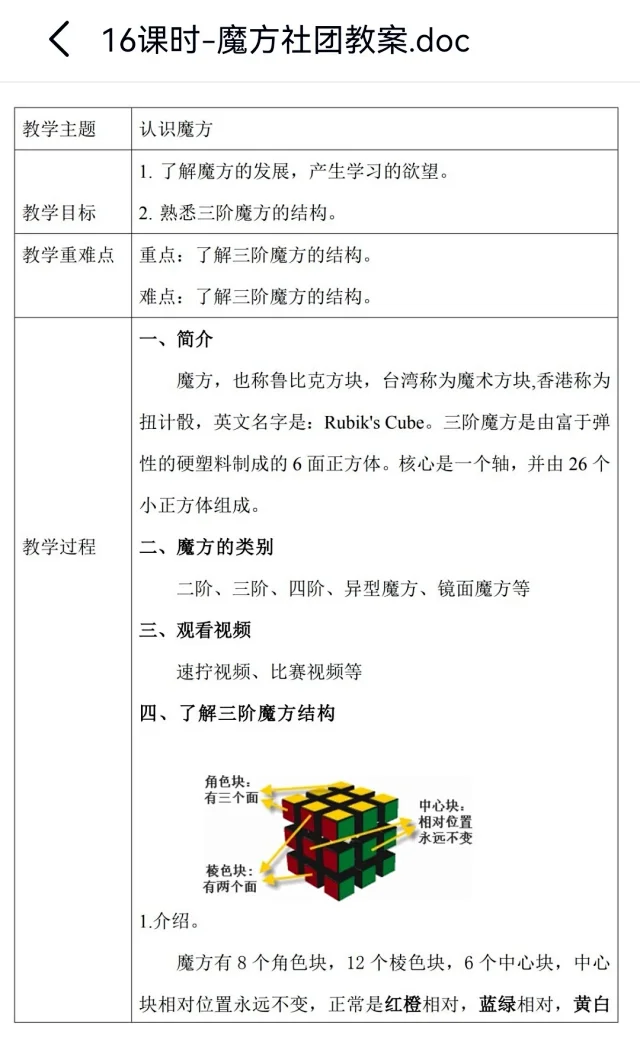 16课时-魔方社团教案.doc

| 教学主题 | 认识魔方 |
|---|---|
| 教学目标 | 1. 了解魔方的发展，产生学习的欲望。<br>2. 熟悉三阶魔方的结构。 |
| 教学重难点 | 重点：了解三阶魔方的结构。<br>难点：了解三阶魔方的结构。 |
| 教学过程 | 一、简介<br>魔方，也称鲁比克方块，台湾称为魔术方块,香港称为扭计骰，英文名字是：Rubik's Cube。三阶魔方是由富于弹性的硬塑料制成的 6 面正方体。核心是一个轴，并由 26 个小正方体组成。<br>二、魔方的类别<br>二阶、三阶、四阶、异型魔方、镜面魔方等<br>三、观看视频<br>速拧视频、比赛视频等<br>四、了解三阶魔方结构<br>角色块：有三个面<br>中心块：相对位置永远不变<br>棱色块：有两个面<br>1.介绍。<br>魔方有 8 个角色块，12 个棱色块，6 个中心块，中心块相对位置永远不变，正常是红橙相对，蓝绿相对，黄白 |